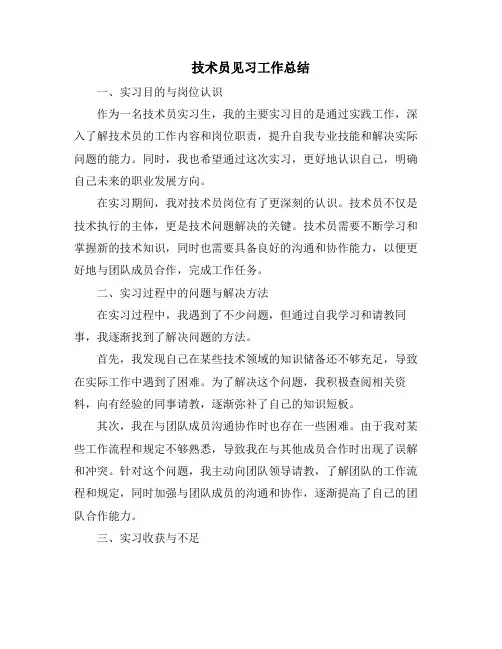 技术员见习工作总结

一、实习目的与岗位认识

作为一名技术员实习生，我的主要实习目的是通过实践工作，深入了解技术员的工作内容和岗位职责，提升自我专业技能和解决实际问题的能力。同时，我也希望通过这次实习，更好地认识自己，明确自己未来的职业发展方向。

在实习期间，我对技术员岗位有了更深刻的认识。技术员不仅是技术执行的主体，更是技术问题解决的关键。技术员需要不断学习和掌握新的技术知识，同时也需要具备良好的沟通和协作能力，以便更好地与团队成员合作，完成工作任务。

二、实习过程中的问题与解决方法

在实习过程中，我遇到了不少问题，但通过自我学习和请教同事，我逐渐找到了解决问题的方法。

首先，我发现自己在某些技术领域的知识储备还不够充足，导致在实际工作中遇到了困难。为了解决这个问题，我积极查阅相关资料，向有经验的同事请教，逐渐弥补了自己的知识短板。

其次，我在与团队成员沟通协作时也存在一些困难。由于我对某些工作流程和规定不够熟悉，导致我在与其他成员合作时出现了误解和冲突。针对这个问题，我主动向团队领导请教，了解团队的工作流程和规定，同时加强与团队成员的沟通和协作，逐渐提高了自己的团队合作能力。

三、实习收获与不足